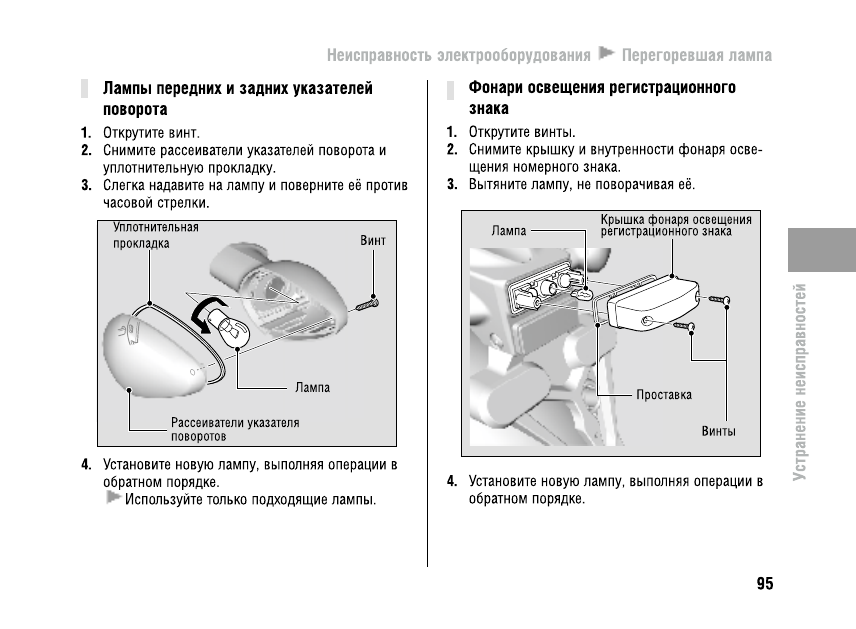 Неисправность электрооборудования ▶ Перегоревшая лампа

Лампы передних и задних указателей поворота

1. Открутите винт.
2. Снимите рассеиватели указателей поворота и уплотнительную прокладку.
3. Слегка надавите на лампу и поверните её против часовой стрелки.

Уплотнительная прокладка

Винт

Лампа

Рассеиватели указателя поворотов

4. Установите новую лампу, выполняя операции в обратном порядке.
▶ Используйте только подходящие лампы.

Фонари освещения регистрационного знака

1. Открутите винты.
2. Снимите крышку и внутренности фонаря освещения номерного знака.
3. Вытяните лампу, не поворачивая её.

Лампа

Крышка фонаря освещения регистрационного знака

Проставка

Винты

4. Установите новую лампу, выполняя операции в обратном порядке.

Устранение неисправностей

95